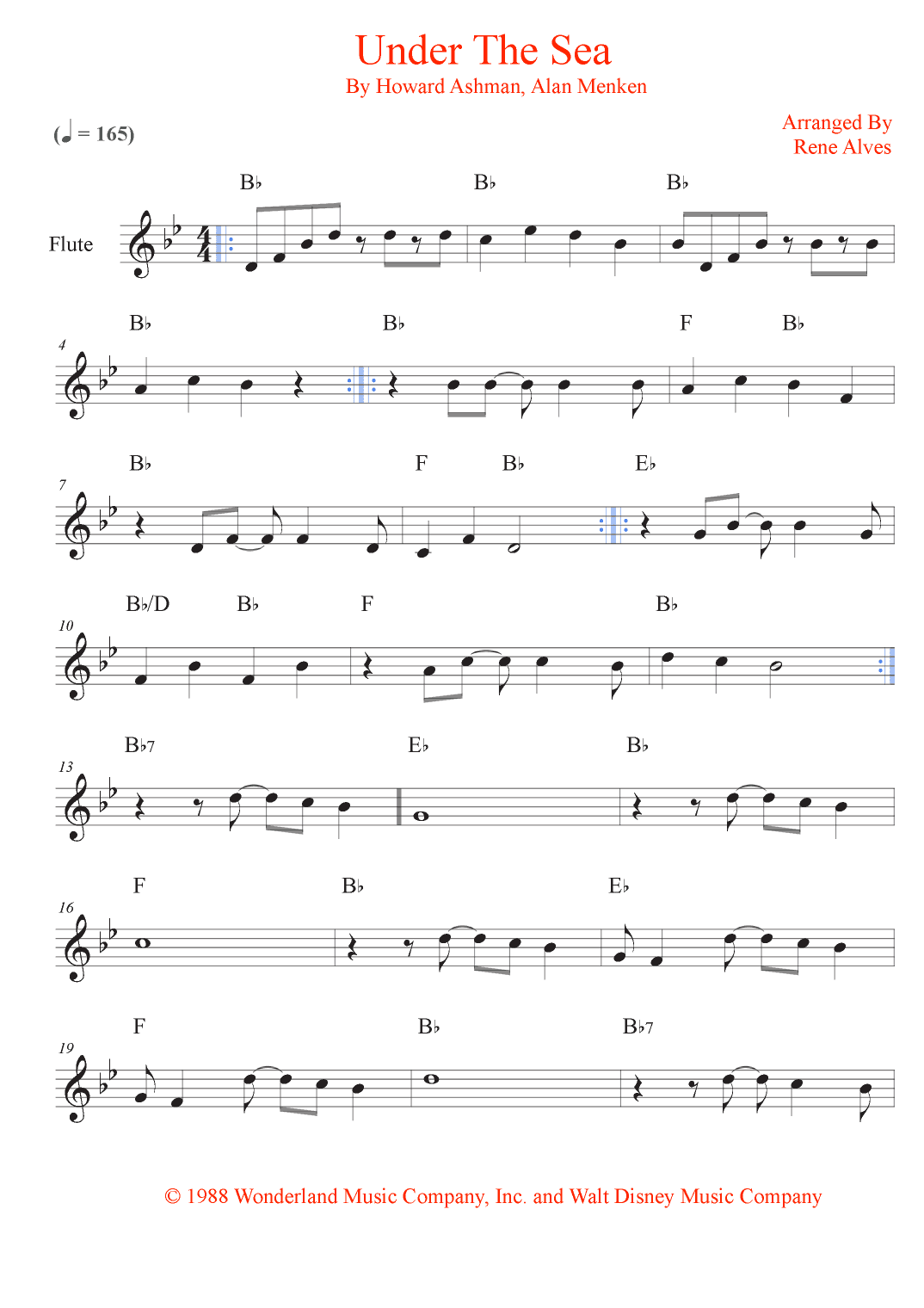 Under The Sea
By Howard Ashman, Alan Menken

Arranged By
Rene Alves

(♩ = 165)

Flute

B♭ B♭ B♭

4
B♭ B♭ F B♭

7
B♭ F B♭ E♭

10
B♭/D B♭ F B♭

13
B♭7 E♭ B♭

16
F B♭ E♭

19
F B♭ B♭7

© 1988 Wonderland Music Company, Inc. and Walt Disney Music Company